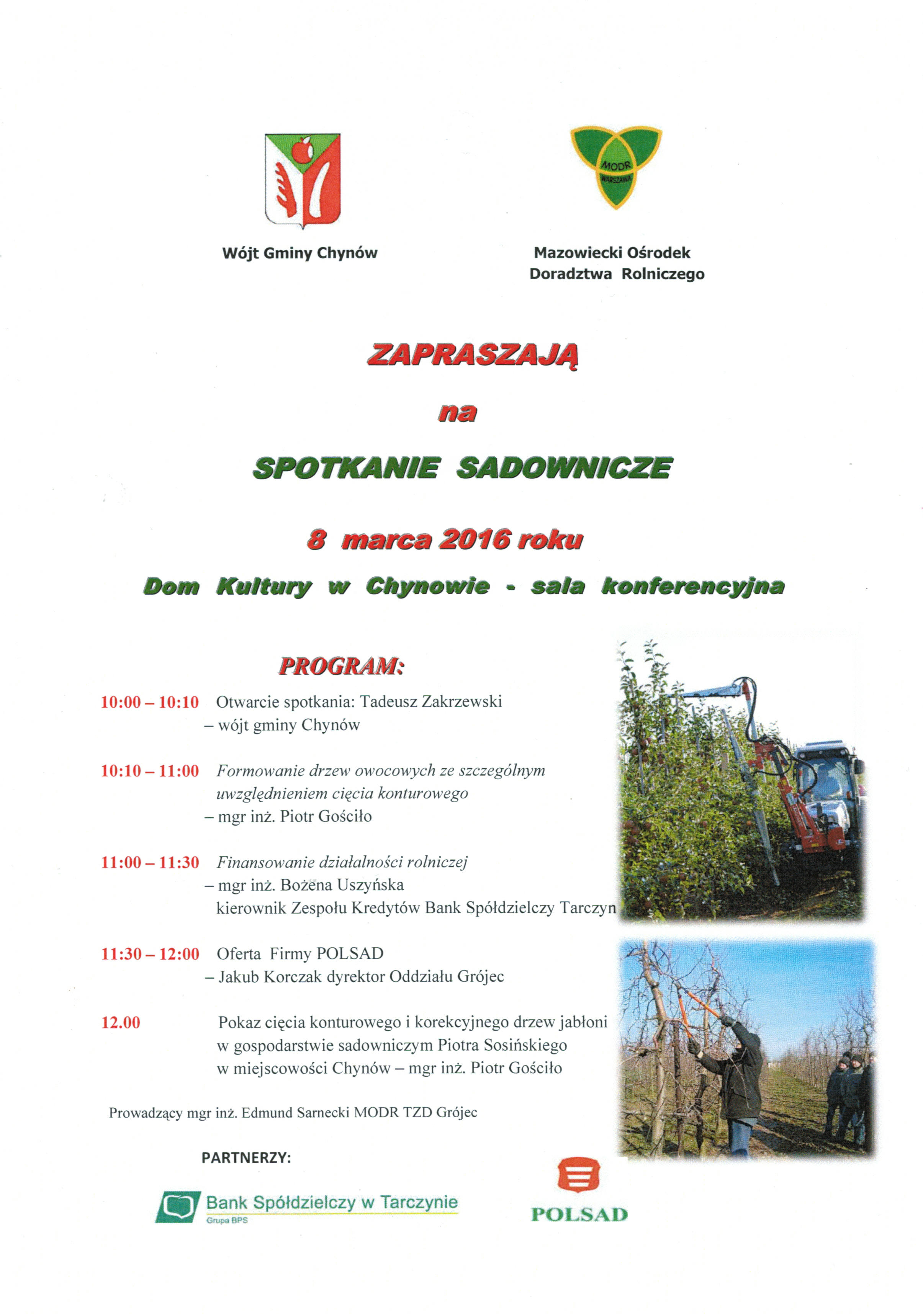 MODR WARSZAWA

Wójt Gminy Chynów

Mazowiecki Ośrodek Doradztwa Rolniczego

ZAPRASZAJĄ

na

SPOTKANIE SADOWNICZE

8 marca 2016 roku

Dom Kultury w Chynowie - sala konferencyjna

PROGRAM:

10:00 – 10:10 Otwarcie spotkania: Tadeusz Zakrzewski – wójt gminy Chynów

10:10 – 11:00 Formowanie drzew owocowych ze szczególnym uwzględnieniem cięcia konturowego – mgr inż. Piotr Gościło

11:00 – 11:30 Finansowanie działalności rolniczej – mgr inż. Bożena Uszyńska kierownik Zespołu Kredytów Bank Spółdzielczy Tarczyn

11:30 – 12:00 Oferta Firmy POLSAD – Jakub Korczak dyrektor Oddziału Grójec

12.00 Pokaz cięcia konturowego i korekcyjnego drzew jabłoni w gospodarstwie sadowniczym Piotra Sosińskiego w miejscowości Chynów – mgr inż. Piotr Gościło

Prowadzący mgr inż. Edmund Sarnecki MODR TZD Grójec

PARTNERZY:

Bank Spółdzielczy w Tarczynie
Grupa BPS

POLSAD